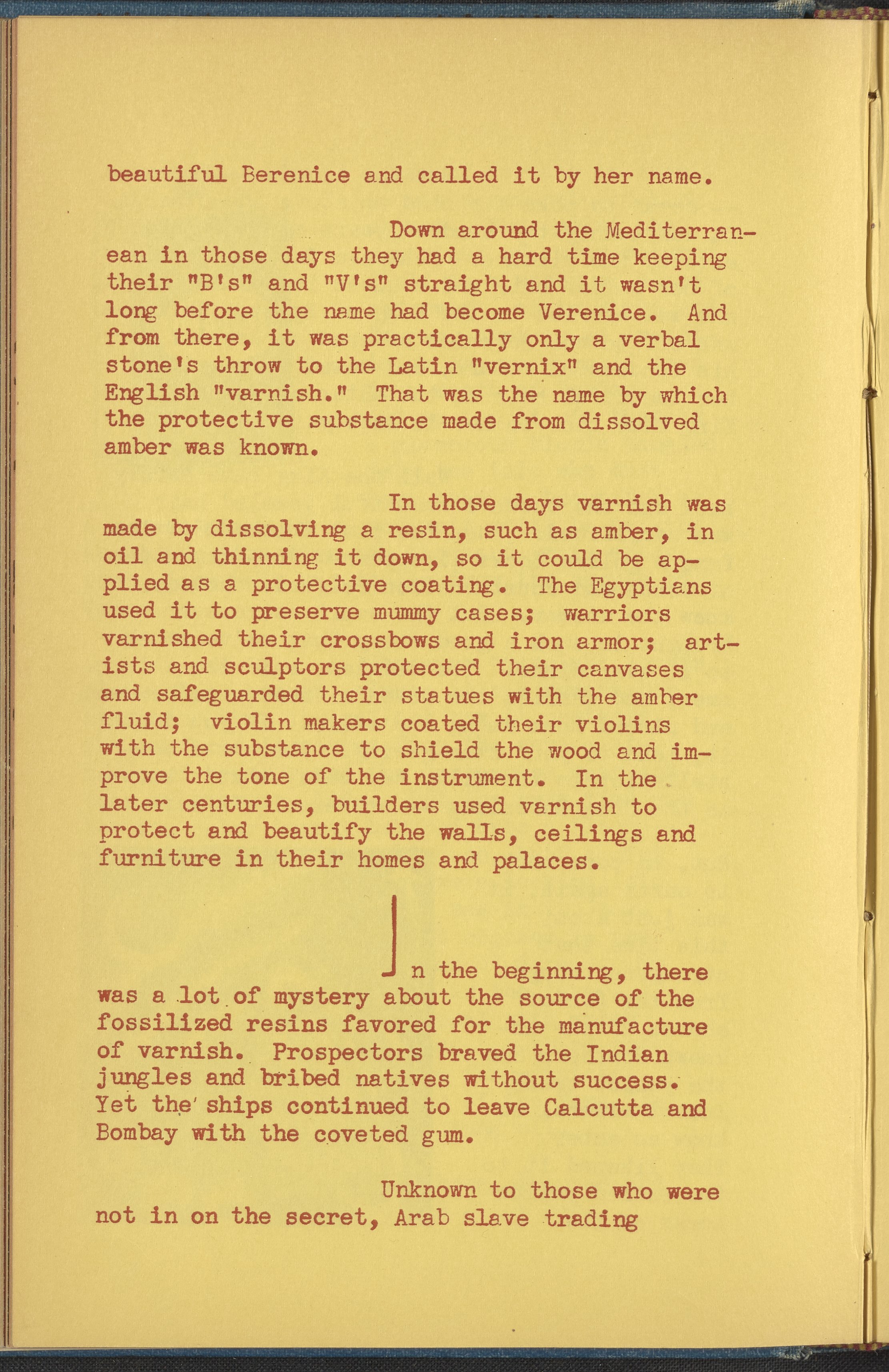 beautiful Berenice and called it by her name.

Down around the Mediterranean in those days they had a hard time keeping their "B's" and "V's" straight and it wasn't long before the name had become Verenice. And from there, it was practically only a verbal stone's throw to the Latin "vernix" and the English "varnish." That was the name by which the protective substance made from dissolved amber was known.

In those days varnish was made by dissolving a resin, such as amber, in oil and thinning it down, so it could be applied as a protective coating. The Egyptians used it to preserve mummy cases; warriors varnished their crossbows and iron armor; artists and sculptors protected their canvases and safeguarded their statues with the amber fluid; violin makers coated their violins with the substance to shield the wood and improve the tone of the instrument. In the later centuries, builders used varnish to protect and beautify the walls, ceilings and furniture in their homes and palaces.

In the beginning, there was a lot of mystery about the source of the fossilized resins favored for the manufacture of varnish. Prospectors braved the Indian jungles and bribed natives without success. Yet the ships continued to leave Calcutta and Bombay with the coveted gum.

Unknown to those who were not in on the secret, Arab slave trading